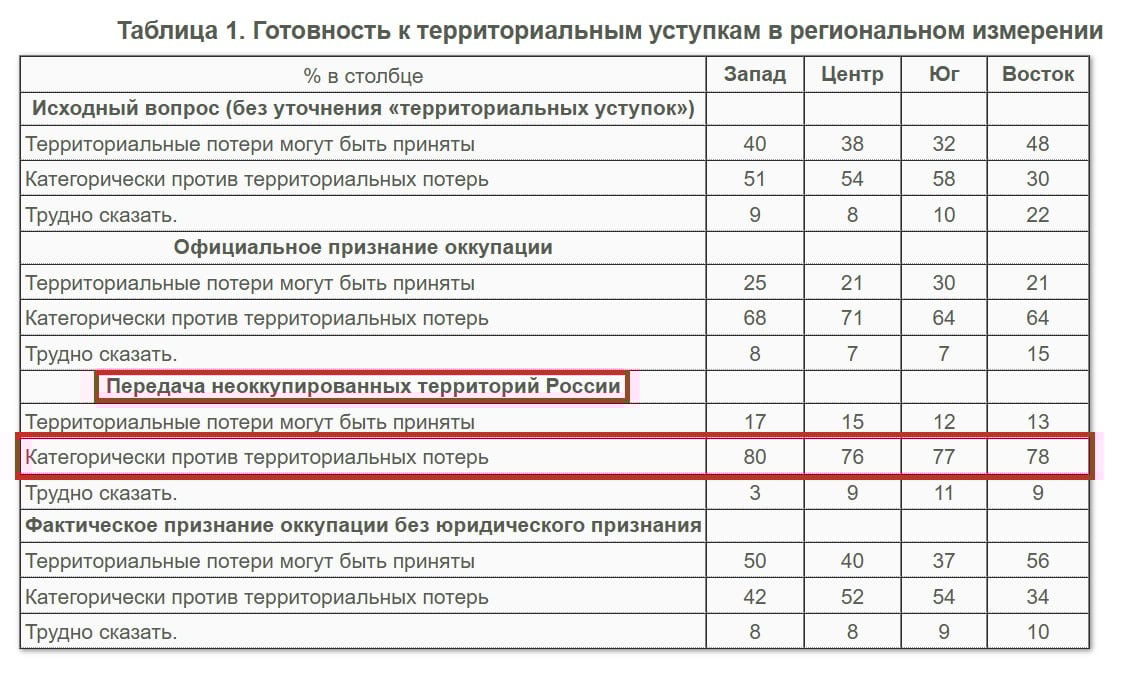 Таблица 1. Готовность к территориальным уступкам в региональном измерении

| % в столбце | Запад | Центр | Юг | Восток |
|---|---|---|---|---|
| Исходный вопрос (без уточнения «территориальных уступок») | | | | |
| Территориальные потери могут быть приняты | 40 | 38 | 32 | 48 |
| Категорически против территориальных потерь | 51 | 54 | 58 | 30 |
| Трудно сказать. | 9 | 8 | 10 | 22 |
| Официальное признание оккупации | | | | |
| Территориальные потери могут быть приняты | 25 | 21 | 30 | 21 |
| Категорически против территориальных потерь | 68 | 71 | 64 | 64 |
| Трудно сказать. | 8 | 7 | 7 | 15 |
| Передача неоккупированных территорий России | | | | |
| Территориальные потери могут быть приняты | 17 | 15 | 12 | 13 |
| Категорически против территориальных потерь | 80 | 76 | 77 | 78 |
| Трудно сказать. | 3 | 9 | 11 | 9 |
| Фактическое признание оккупации без юридического признания | | | | |
| Территориальные потери могут быть приняты | 50 | 40 | 37 | 56 |
| Категорически против территориальных потерь | 42 | 52 | 54 | 34 |
| Трудно сказать. | 8 | 8 | 9 | 10 |